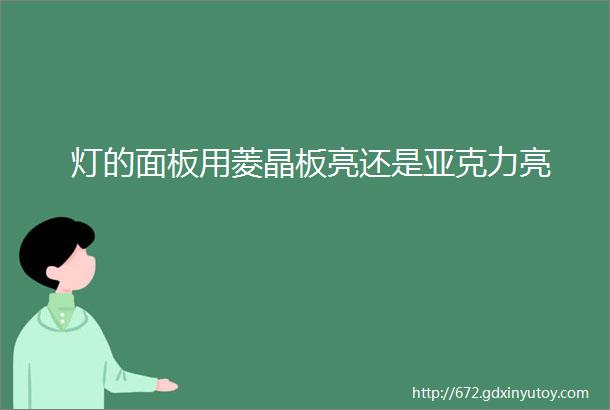 灯的面板用菱晶板亮还是亚克力亮

http://672.gdxinyutoy.com